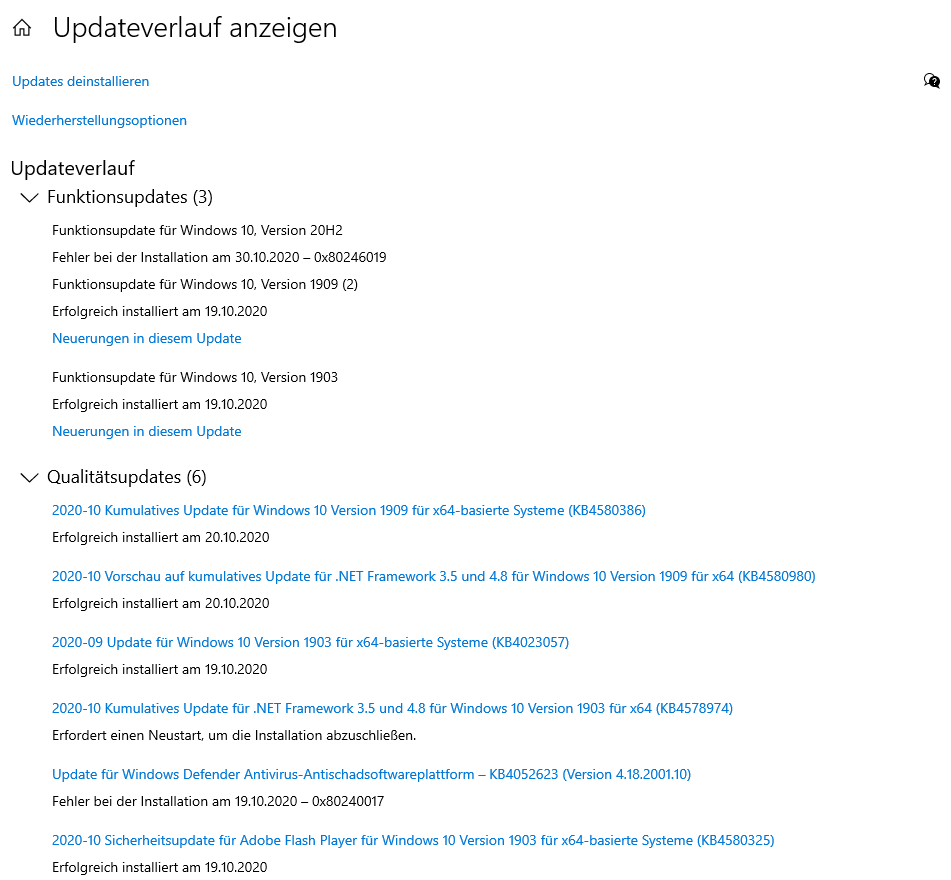 Updateverlauf anzeigen

Updates deinstallieren

Wiederherstellungsoptionen

Updateverlauf

Funktionsupdates (3)

Funktionsupdate für Windows 10, Version 20H2

Fehler bei der Installation am 30.10.2020 – 0x80246019

Funktionsupdate für Windows 10, Version 1909 (2)

Erfolgreich installiert am 19.10.2020

Neuerungen in diesem Update

Funktionsupdate für Windows 10, Version 1903

Erfolgreich installiert am 19.10.2020

Neuerungen in diesem Update

Qualitätsupdates (6)

2020-10 Kumulatives Update für Windows 10 Version 1909 für x64-basierte Systeme (KB4580386)

Erfolgreich installiert am 20.10.2020

2020-10 Vorschau auf kumulatives Update für .NET Framework 3.5 und 4.8 für Windows 10 Version 1909 für x64 (KB4580980)

Erfolgreich installiert am 20.10.2020

2020-09 Update für Windows 10 Version 1903 für x64-basierte Systeme (KB4023057)

Erfolgreich installiert am 19.10.2020

2020-10 Kumulatives Update für .NET Framework 3.5 und 4.8 für Windows 10 Version 1903 für x64 (KB4578974)

Erfordert einen Neustart, um die Installation abzuschließen.

Update für Windows Defender Antivirus-Antischadsoftwareplattform – KB4052623 (Version 4.18.2001.10)

Fehler bei der Installation am 19.10.2020 – 0x80240017

2020-10 Sicherheitsupdate für Adobe Flash Player für Windows 10 Version 1903 für x64-basierte Systeme (KB4580325)

Erfolgreich installiert am 19.10.2020